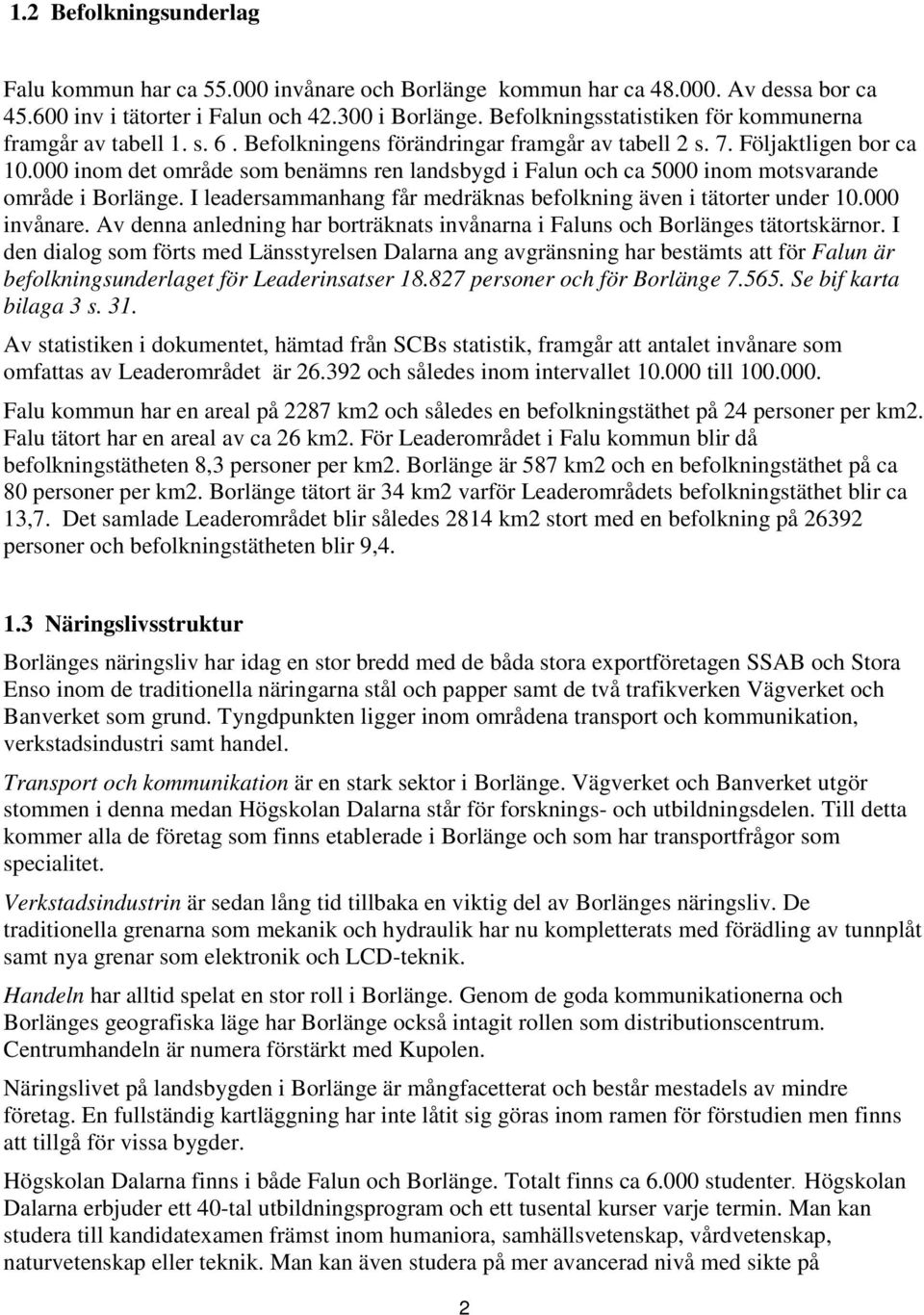 1.2 Befolkningsunderlag

Falu kommun har ca 55.000 invånare och Borlänge kommun har ca 48.000. Av dessa bor ca 45.600 inv i tätorter i Falun och 42.300 i Borlänge. Befolkningsstatistiken för kommunerna framgår av tabell 1. s. 6 . Befolkningens förändringar framgår av tabell 2 s. 7. Följaktligen bor ca 10.000 inom det område som benämns ren landsbygd i Falun och ca 5000 inom motsvarande område i Borlänge. I leadersammanhang får medräknas befolkning även i tätorter under 10.000 invånare. Av denna anledning har borträknats invånarna i Faluns och Borlänges tätortskärnor. I den dialog som förts med Länsstyrelsen Dalarna ang avgränsning har bestämts att för Falun är befolkningsunderlaget för Leaderinsatser 18.827 personer och för Borlänge 7.565. Se bif karta bilaga 3 s. 31.

Av statistiken i dokumentet, hämtad från SCBs statistik, framgår att antalet invånare som omfattas av Leaderområdet är 26.392 och således inom intervallet 10.000 till 100.000.

Falu kommun har en areal på 2287 km2 och således en befolkningstäthet på 24 personer per km2. Falu tätort har en areal av ca 26 km2. För Leaderområdet i Falu kommun blir då befolkningstätheten 8,3 personer per km2. Borlänge är 587 km2 och en befolkningstäthet på ca 80 personer per km2. Borlänge tätort är 34 km2 varför Leaderområdets befolkningstäthet blir ca 13,7. Det samlade Leaderområdet blir således 2814 km2 stort med en befolkning på 26392 personer och befolkningstätheten blir 9,4.

1.3 Näringslivsstruktur

Borlänges näringsliv har idag en stor bredd med de båda stora exportföretagen SSAB och Stora Enso inom de traditionella näringarna stål och papper samt de två trafikverken Vägverket och Banverket som grund. Tyngdpunkten ligger inom områdena transport och kommunikation, verkstadsindustri samt handel.

Transport och kommunikation är en stark sektor i Borlänge. Vägverket och Banverket utgör stommen i denna medan Högskolan Dalarna står för forsknings- och utbildningsdelen. Till detta kommer alla de företag som finns etablerade i Borlänge och som har transportfrågor som specialitet.

Verkstadsindustrin är sedan lång tid tillbaka en viktig del av Borlänges näringsliv. De traditionella grenarna som mekanik och hydraulik har nu kompletterats med förädling av tunnplåt samt nya grenar som elektronik och LCD-teknik.

Handeln har alltid spelat en stor roll i Borlänge. Genom de goda kommunikationerna och Borlänges geografiska läge har Borlänge också intagit rollen som distributionscentrum. Centrumhandeln är numera förstärkt med Kupolen.

Näringslivet på landsbygden i Borlänge är mångfacetterat och består mestadels av mindre företag. En fullständig kartläggning har inte låtit sig göras inom ramen för förstudien men finns att tillgå för vissa bygder.

Högskolan Dalarna finns i både Falun och Borlänge. Totalt finns ca 6.000 studenter. Högskolan Dalarna erbjuder ett 40-tal utbildningsprogram och ett tusental kurser varje termin. Man kan studera till kandidatexamen främst inom humaniora, samhällsvetenskap, vårdvetenskap, naturvetenskap eller teknik. Man kan även studera på mer avancerad nivå med sikte på

2